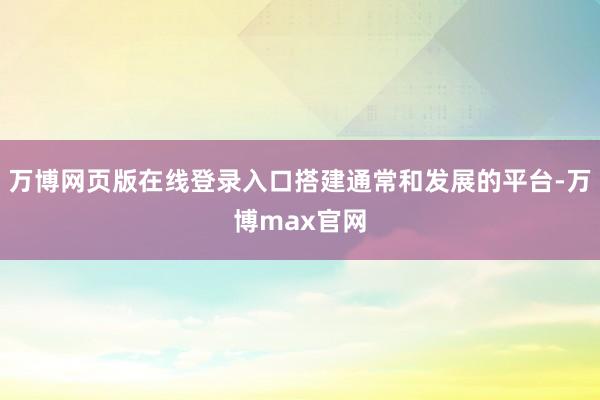 万博网页版在线登录入口搭建通常和发展的平台-万博max官网